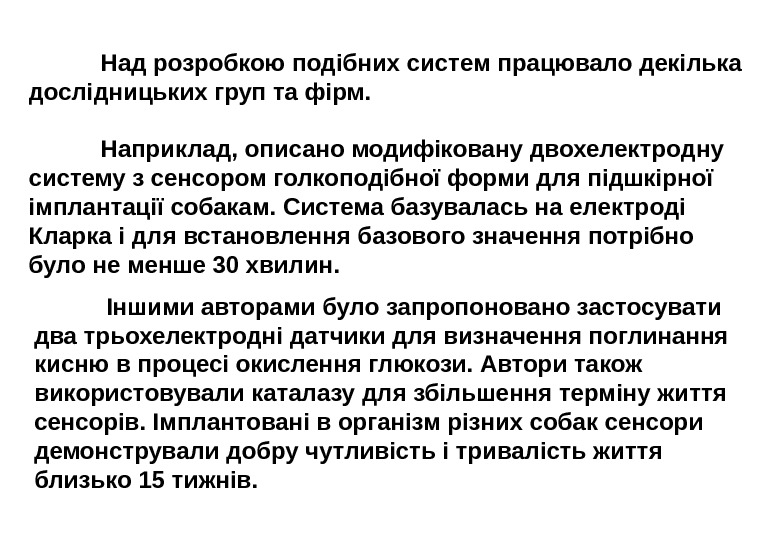 Над розробкою подібних систем працювало декілька дослідницьких груп та фірм.

Наприклад, описано модифіковану двохелектродну систему з сенсором голкоподібної форми для підшкірної імплантації собакам. Система базувалась на електроді Кларка і для встановлення базового значення потрібно було не менше 30 хвилин.

Іншими авторами було запропоновано застосувати два трьохелектродні датчики для визначення поглинання кисню в процесі окислення глюкози. Автори також використовували каталазу для збільшення терміну життя сенсорів. Імплантовані в організм різних собак сенсори демонстрували добру чутливість і тривалість життя близько 15 тижнів.